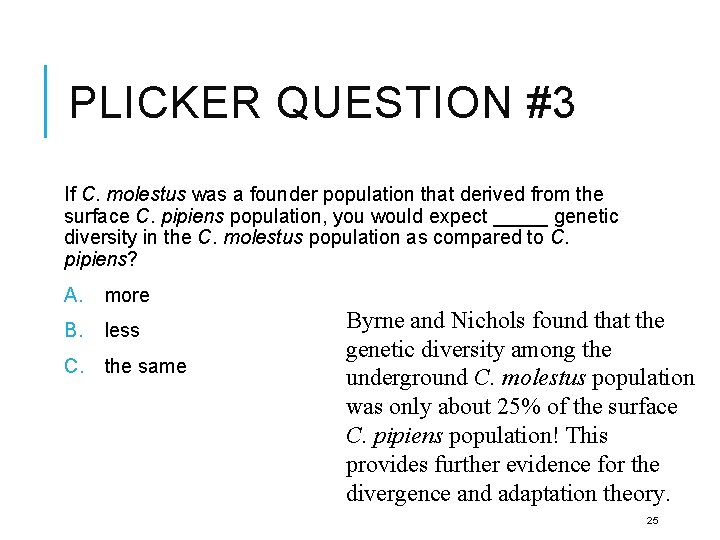 PLICKER QUESTION #3

If C. molestus was a founder population that derived from the surface C. pipiens population, you would expect _____ genetic diversity in the C. molestus population as compared to C. pipiens?

A. more

B. less

C. the same

Byrne and Nichols found that the genetic diversity among the underground C. molestus population was only about 25% of the surface C. pipiens population! This provides further evidence for the divergence and adaptation theory.

25